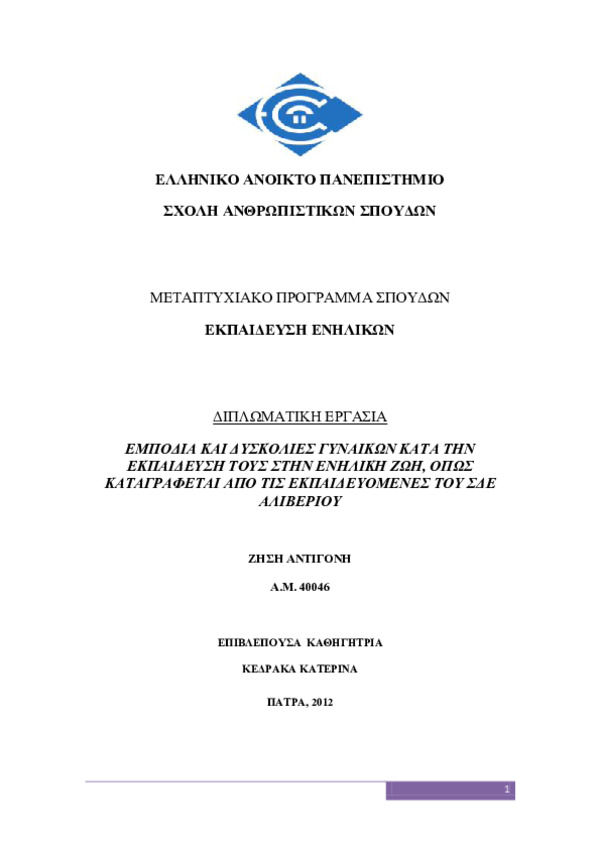 ΕΛΛΗΝΙΚΟ ΑΝΟΙΚΤΟ ΠΑΝΕΠΙΣΤΗΜΙΟ

ΣΧΟΛΗ ΑΝΘΡΩΠΙΣΤΙΚΩΝ ΣΠΟΥΔΩΝ

ΜΕΤΑΠΤΥΧΙΑΚΟ ΠΡΟΓΡΑΜΜΑ ΣΠΟΥΔΩΝ

ΕΚΠΑΙΔΕΥΣΗ ΕΝΗΛΙΚΩΝ

ΔΙΠΛΩΜΑΤΙΚΗ ΕΡΓΑΣΙΑ

ΕΜΠΟΔΙΑ ΚΑΙ ΔΥΣΚΟΛΙΕΣ ΓΥΝΑΙΚΩΝ ΚΑΤΑ ΤΗΝ ΕΚΠΑΙΔΕΥΣΗ ΤΟΥΣ ΣΤΗΝ ΕΝΗΛΙΚΗ ΖΩΗ, ΟΠΩΣ ΚΑΤΑΓΡΑΦΕΤΑΙ ΑΠΟ ΤΙΣ ΕΚΠΑΙΔΕΥΟΜΕΝΕΣ ΤΟΥ ΣΔΕ ΑΛΙΒΕΡΙΟΥ

ΖΗΣΗ ΑΝΤΙΓΟΝΗ

Α.Μ. 40046

ΕΠΙΒΛΕΠΟΥΣΑ ΚΑΘΗΓΗΤΡΙΑ

ΚΕΔΡΑΚΑ ΚΑΤΕΡΙΝΑ

ΠΑΤΡΑ, 2012

1